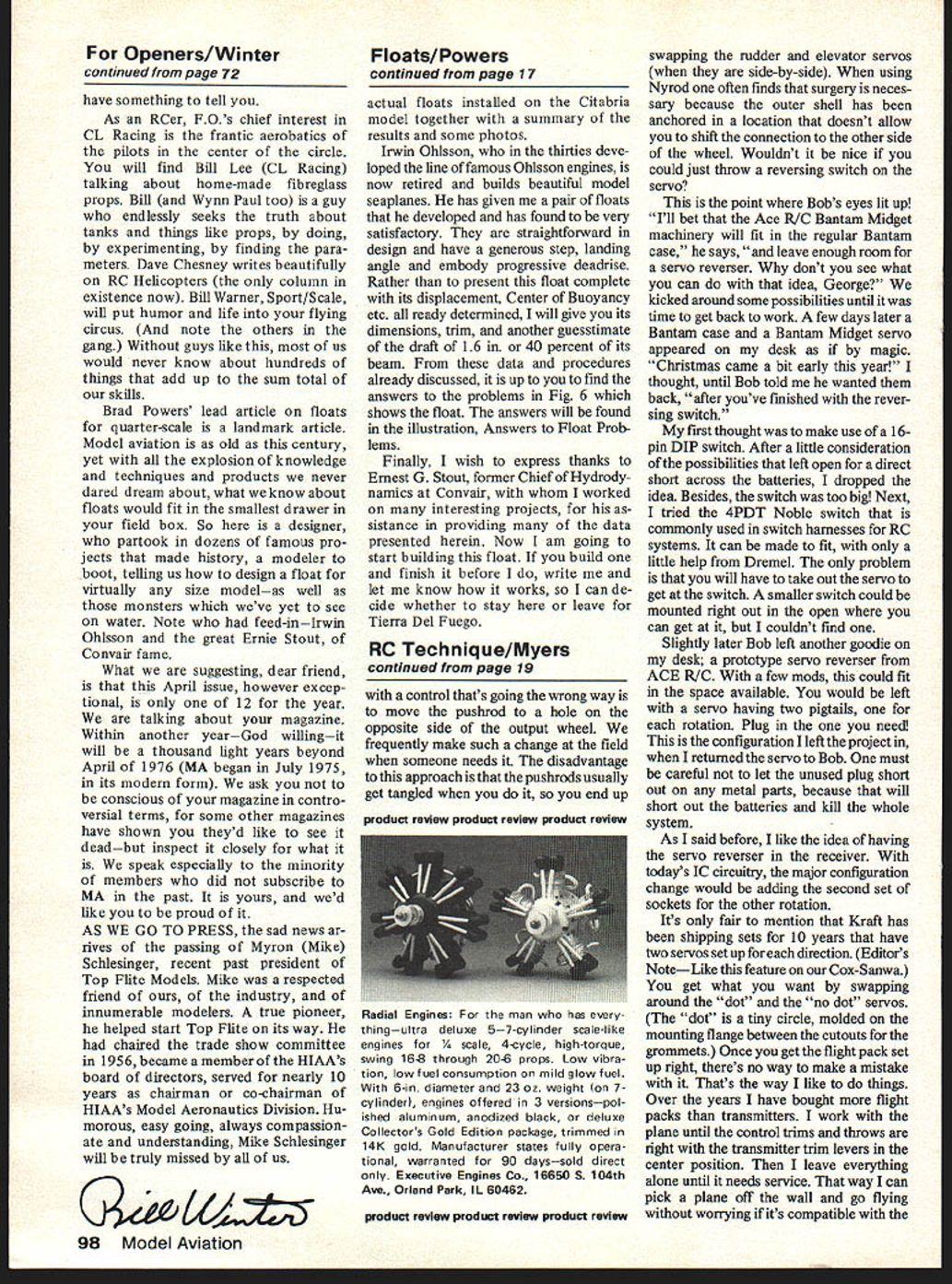 For Openers/Winter
continued from page 72

have something to tell you.

As an RCer, F.O.'s chief interest in CL Racing is the frantic aerobatics of the pilots in the center of the circle. You will find Bill Lee (CL Racing) talking about home-made fibreglass props. Bill (and Wynn Paul too) is a guy who endlessly seeks the truth about tanks and things like props, by doing, by experimenting, by finding the parameters. Dave Chesney writes beautifully on RC Helicopters (the only column in existence now). Bill Warner, Sport/Scale, will put humor and life into your flying circus. (And note the others in the gang.) Without guys like this, most of us would never know about hundreds of things that add up to the sum total of our skills.

Brad Powers' lead article on floats for quarter-scale is a landmark article. Model aviation is as old as this century, yet with all the explosion of knowledge and techniques and products we never dared dream about, what we know about floats would fit in the smallest drawer in your field box. So here is a designer, who partook in dozens of famous projects that made history, a modeler to boot, telling us how to design a float for virtually any size model—as well as those monsters which we've yet to see on water. Note who had feed-in—Irwin Ohlsson and the great Ernie Stout, of Convair fame.

What we are suggesting, dear friend, is that this April issue, however exceptional, is only one of 12 for the year. We are talking about your magazine. Within another year—God willing—it will be a thousand light years beyond April of 1976 (MA began in July 1975, in its modern form). We ask you not to be conscious of your magazine in controversial terms, for some other magazines have shown you they'd like to see it dead—but inspect it closely for what it is. We speak especially to the minority of members who did not subscribe to MA in the past. It is yours, and we'd like you to be proud of it.

AS WE GO TO PRESS, the sad news arrives of the passing of Myron (Mike) Schlesinger, recent past president of Top Flite Models. Mike was a respected friend of ours, of the industry, and of innumerable modelers. A true pioneer, he helped start Top Flite on its way. He had chaired the trade show committee in 1956, became a member of the HIAA's board of directors, served for nearly 10 years as chairman or co-chairman of HIAA's Model Aeronautics Division. Humorous, easy going, always compassionate and understanding, Mike Schlesinger will be truly missed by all of us.

Bill Winter

98 Model Aviation

Floats/Powers
continued from page 17

actual floats installed on the Citabria model together with a summary of the results and some photos.

Irwin Ohlsson, who in the thirties developed the line of famous Ohlsson engines, is now retired and builds beautiful model seaplanes. He has given me a pair of floats that he developed and has found to be very satisfactory. They are straightforward in design and have a generous step, landing angle and embody progressive deadrise. Rather than to present this float complete with its displacement, Center of Buoyancy etc. all ready determined, I will give you its dimensions, trim, and another guesstimate of the draft of 1.6 in. or 40 percent of its beam. From these data and procedures already discussed, it is up to you to find the answers to the problems in Fig. 6 which shows the float. The answers will be found in the illustration, Answers to Float Problems.

Finally, I wish to express thanks to Ernest G. Stout, former Chief of Hydrodynamics at Convair, with whom I worked on many interesting projects, for his assistance in providing many of the data presented herein. Now I am going to start building this float. If you build one and finish it before I do, write me and let me know how it works, so I can decide whether to stay here or leave for Tierra Del Fuego.

RC Technique/Myers
continued from page 19

with a control that's going the wrong way is to move the pushrod to a hole on the opposite side of the output wheel. We frequently make such a change at the field when someone needs it. The disadvantage to this approach is that the pushrods usually get tangled when you do it, so you end up

product review product review product review

Radial Engines: For the man who has everything—ultra deluxe 5–7-cylinder scale-like engines for ¼ scale, 4-cycle, high-torque, swing 16-8 through 20-6 props. Low vibration, low fuel consumption on mild glow fuel. With 6-in. diameter and 23 oz. weight (on 7-cylinder), engines offered in 3 versions—polished aluminum, anodized black, or deluxe Collector's Gold Edition package, trimmed in 14K gold. Manufacturer states fully operational, warranted for 90 days—sold direct only. Executive Engines Co., 16650 S. 104th Ave., Orland Park, IL 60462.

product review product review product review

swapping the rudder and elevator servos (when they are side-by-side). When using Nyrod one often finds that surgery is necessary because the outer shell has been anchored in a location that doesn't allow you to shift the connection to the other side of the wheel. Wouldn't it be nice if you could just throw a reversing switch on the servo?

This is the point where Bob's eyes lit up! "I'll bet that the Ace R/C Bantam Midget machinery will fit in the regular Bantam case," he says, "and leave enough room for a servo reverser. Why don't you see what you can do with that idea, George?" We kicked around some possibilities until it was time to get back to work. A few days later a Bantam case and a Bantam Midget servo appeared on my desk as if by magic. "Christmas came a bit early this year!" I thought, until Bob told me he wanted them back, "after you've finished with the reversing switch."

My first thought was to make use of a 16-pin DIP switch. After a little consideration of the possibilities that left open for a direct short across the batteries, I dropped the idea. Besides, the switch was too big! Next, I tried the 4PDT Noble switch that is commonly used in switch harnesses for RC systems. It can be made to fit, with only a little help from Dremel. The only problem is that you will have to take out the servo to get at the switch. A smaller switch could be mounted right out in the open where you can get at it, but I couldn't find one.

Slightly later Bob left another goodie on my desk; a prototype servo reverser from ACE R/C. With a few mods, this could fit in the space available. You would be left with a servo having two pigtails, one for each rotation. Plug in the one you need! This is the configuration I left the project in, when I returned the servo to Bob. One must be careful not to let the unused plug short out on any metal parts, because that will short out the batteries and kill the whole system.

As I said before, I like the idea of having the servo reverser in the receiver. With today's IC circuitry, the major configuration change would be adding the second set of sockets for the other rotation.

It's only fair to mention that Kraft has been shipping sets for 10 years that have two servos set up for each direction. (Editor's Note—Like this feature on our Cox-Sanwa.) You get what you want by swapping around the "dot" and the "no dot" servos. (The "dot" is a tiny circle, molded on the mounting flange between the cutouts for the grommets.) Once you get the flight pack set up right, there's no way to make a mistake with it. That's the way I like to do things. Over the years I have bought more flight packs than transmitters. I work with the plane until the control trims and throws are right with the transmitter trim levers in the center position. Then I leave everything alone until it needs service. That way I can pick a plane off the wall and go flying without worrying if it's compatible with the